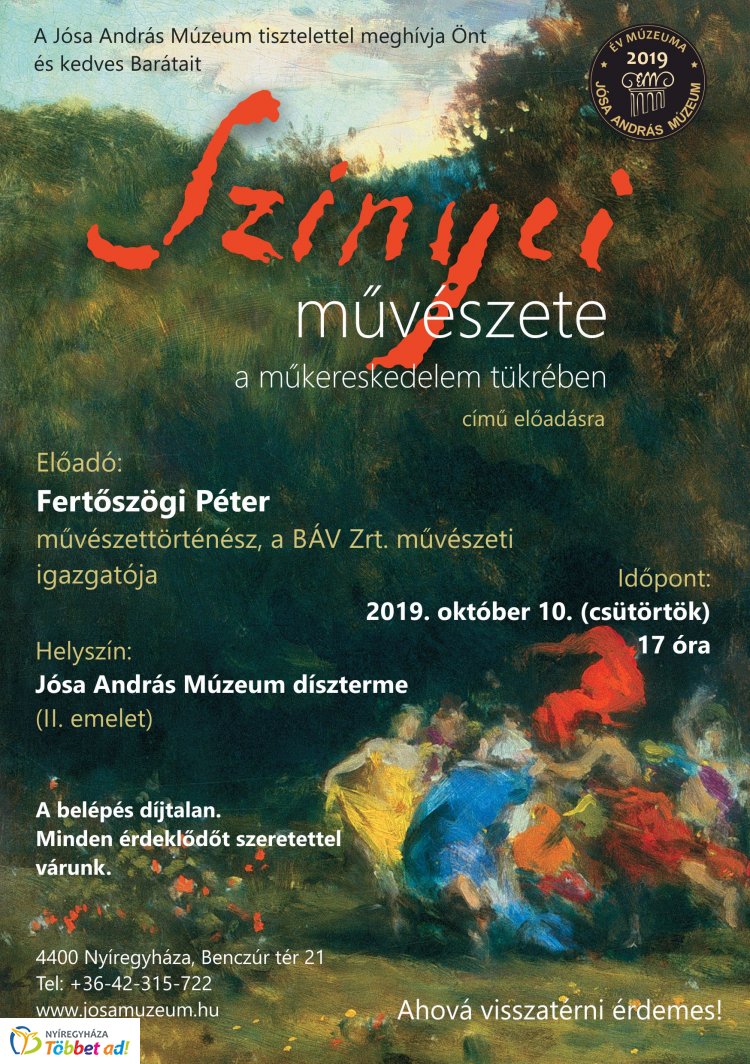 A Jósa András Múzeum tisztelettel meghívja Önt és kedves Barátait

ÉV MÚZEUMA
2019
JÓSA ANDRÁS MÚZEUM

Szinyei
művészete
a műkereskedelem tükrében
című előadásra

Előadó:
Fertőszögi Péter
művészettörténész, a BÁV Zrt. művészeti igazgatója

Időpont:
2019. október 10. (csütörtök)
17 óra

Helyszín:
Jósa András Múzeum díszterme
(II. emelet)

A belépés díjtalan.
Minden érdeklődőt szeretettel várunk.

4400 Nyíregyháza, Benczúr tér 21
Tel: +36-42-315-722
www.josamuzeum.hu

Ahová visszatérni érdemes!

NYÍREGYHÁZA
Többet ad!